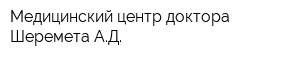 Медицинский центр доктора Шеремета А.Д.